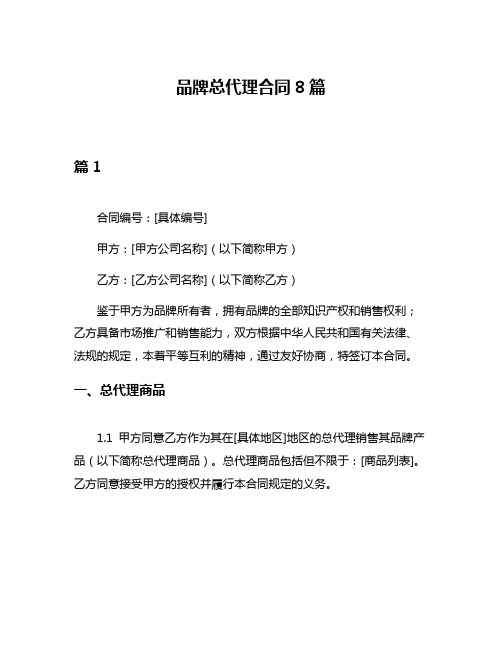 品牌总代理合同 8 篇

篇 1

合同编号：[具体编号]

甲方：[甲方公司名称]（以下简称甲方）

乙方：[乙方公司名称]（以下简称乙方）

鉴于甲方为品牌所有者，拥有品牌的全部知识产权和销售权利；乙方具备市场推广和销售能力，双方根据中华人民共和国有关法律、法规的规定，本着平等互利的精神，通过友好协商，特签订本合同。

一、总代理商品

1.1 甲方同意乙方作为其在[具体地区]地区的总代理销售其品牌产品（以下简称总代理商品）。总代理商品包括但不限于：[商品列表]。乙方同意接受甲方的授权并履行本合同规定的义务。